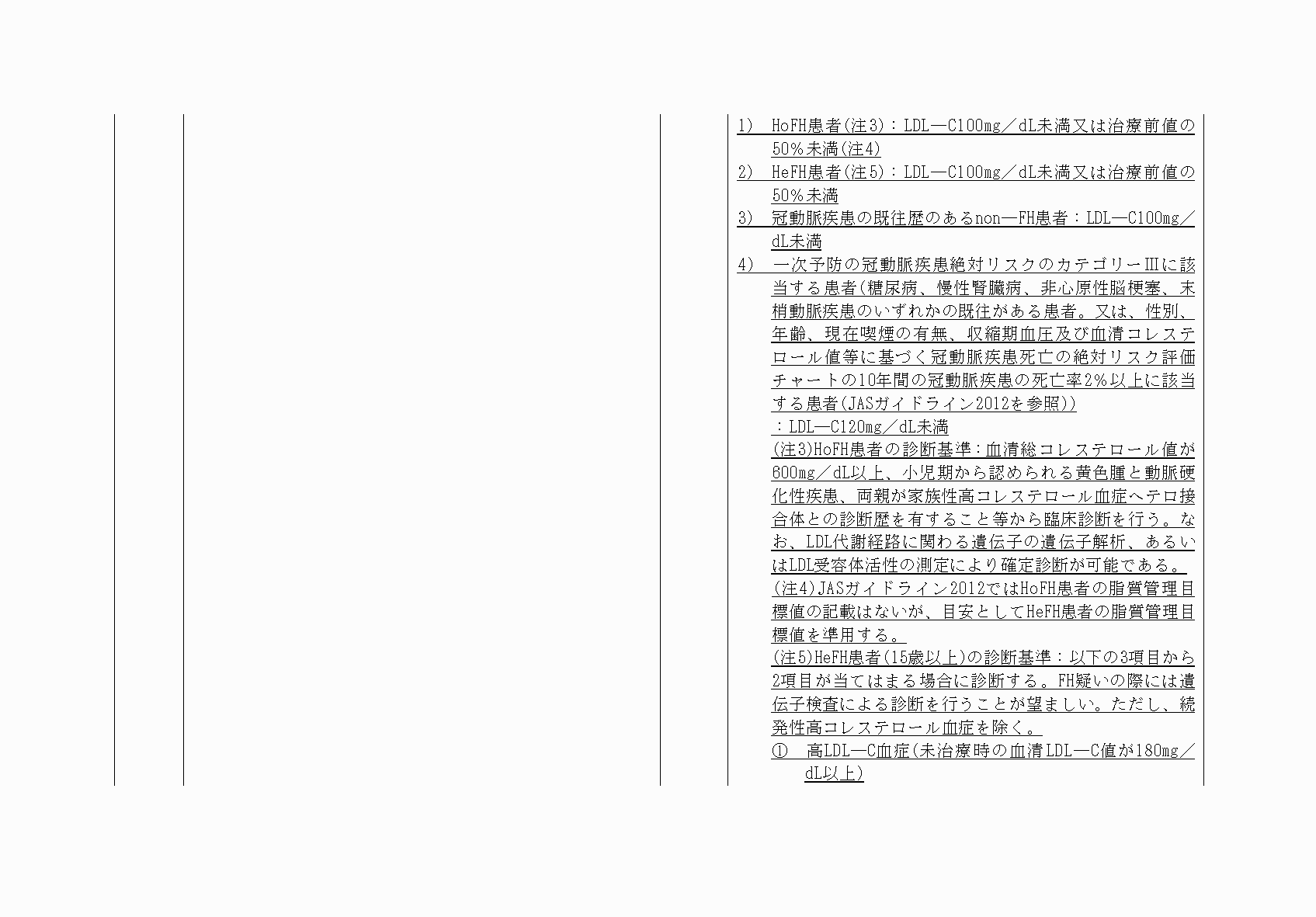 1) HoFH患者(注3):LDL―C100mg/dL未満又は治療前値の50%未満(注4)
2) HeFH患者(注5):LDL―C100mg/dL未満又は治療前値の50%未満
3) 冠動脈疾患の既往歴のあるnon―FH患者:LDL―C100mg/dL未満
4) 一次予防の冠動脈疾患絶対リスクのカテゴリーⅢに該当する患者(糖尿病、慢性腎臓病、非心原性脳梗塞、末梢動脈疾患のいずれかの既往がある患者。又は、性別、年齢、現在喫煙の有無、収縮期血圧及び血清コレステロール値等に基づく冠動脈疾患死亡の絶対リスク評価チャートの10年間の冠動脈疾患の死亡率2%以上に該当する患者(JASガイドライン2012を参照))
:LDL―C120mg/dL未満
(注3)HoFH患者の診断基準:血清総コレステロール値が600mg/dL以上、小児期から認められる黄色腫と動脈硬化性疾患、両親が家族性高コレステロール血症ヘテロ接合体との診断歴を有すること等から臨床診断を行う。なお、LDL代謝経路に関わる遺伝子の遺伝子解析、あるいはLDL受容体活性の測定により確定診断が可能である。
(注4)JASガイドライン2012ではHoFH患者の脂質管理目標値の記載はないが、目安としてHeFH患者の脂質管理目標値を準用する。
(注5)HeFH患者(15歳以上)の診断基準:以下の3項目から2項目が当てはまる場合に診断する。FH疑いの際には遺伝子検査による診断を行うことが望ましい。ただし、続発性高コレステロール血症を除く。
① 高LDL―C血症(未治療時の血清LDL―C値が180mg/dL以上)